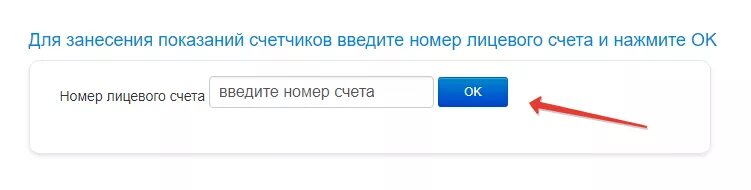 Для занесения показаний счетчиков введите номер лицевого счета и нажмите OK

Номер лицевого счета введите номер счета OK